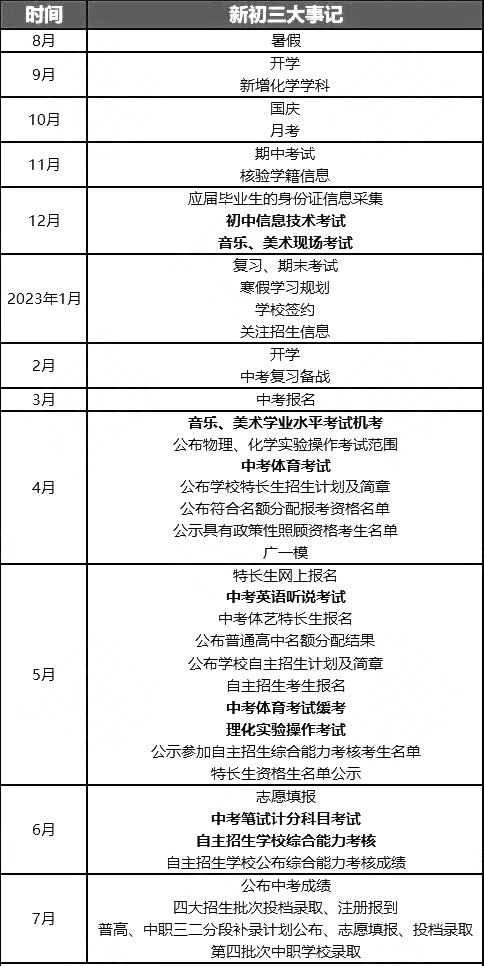 | 时间 | 新初三大事记 |
|---|---|
| 8月 | 暑假 |
| 9月 | 开学<br>新增化学学科 |
| 10月 | 国庆<br>月考 |
| 11月 | 期中考试<br>核验学籍信息 |
| 12月 | 应届毕业生的身份证信息采集<br>**初中信息技术考试**<br>**音乐、美术现场考试** |
| 2023年1月 | 复习、期末考试<br>寒假学习规划<br>学校签约<br>关注招生信息 |
| 2月 | 开学<br>中考复习备战 |
| 3月 | 中考报名 |
| 4月 | **音乐、美术学业水平考试机考**<br>公布物理、化学实验操作考试范围<br>**中考体育考试**<br>公布学校特长生招生计划及简章<br>公布符合名额分配报考资格名单<br>公示具有政策性照顾资格考生名单<br>广一模 |
| 5月 | 特长生网上报名<br>**中考英语听说考试**<br>中考体艺特长生报名<br>公布普通高中名额分配结果<br>公布学校自主招生计划及简章<br>自主招生考生报名<br>**中考体育考试缓考**<br>**理化实验操作考试**<br>公示参加自主招生综合能力考核考生名单<br>特长生资格生名单公示 |
| 6月 | 志愿填报<br>**中考笔试计分科目考试**<br>**自主招生学校综合能力考核**<br>自主招生学校公布综合能力考核成绩 |
| 7月 | 公布中考成绩<br>四大招生批次投档录取、注册报到<br>普高、中职三二分段补录计划公布、志愿填报、投档录取<br>第四批次中职学校录取 |